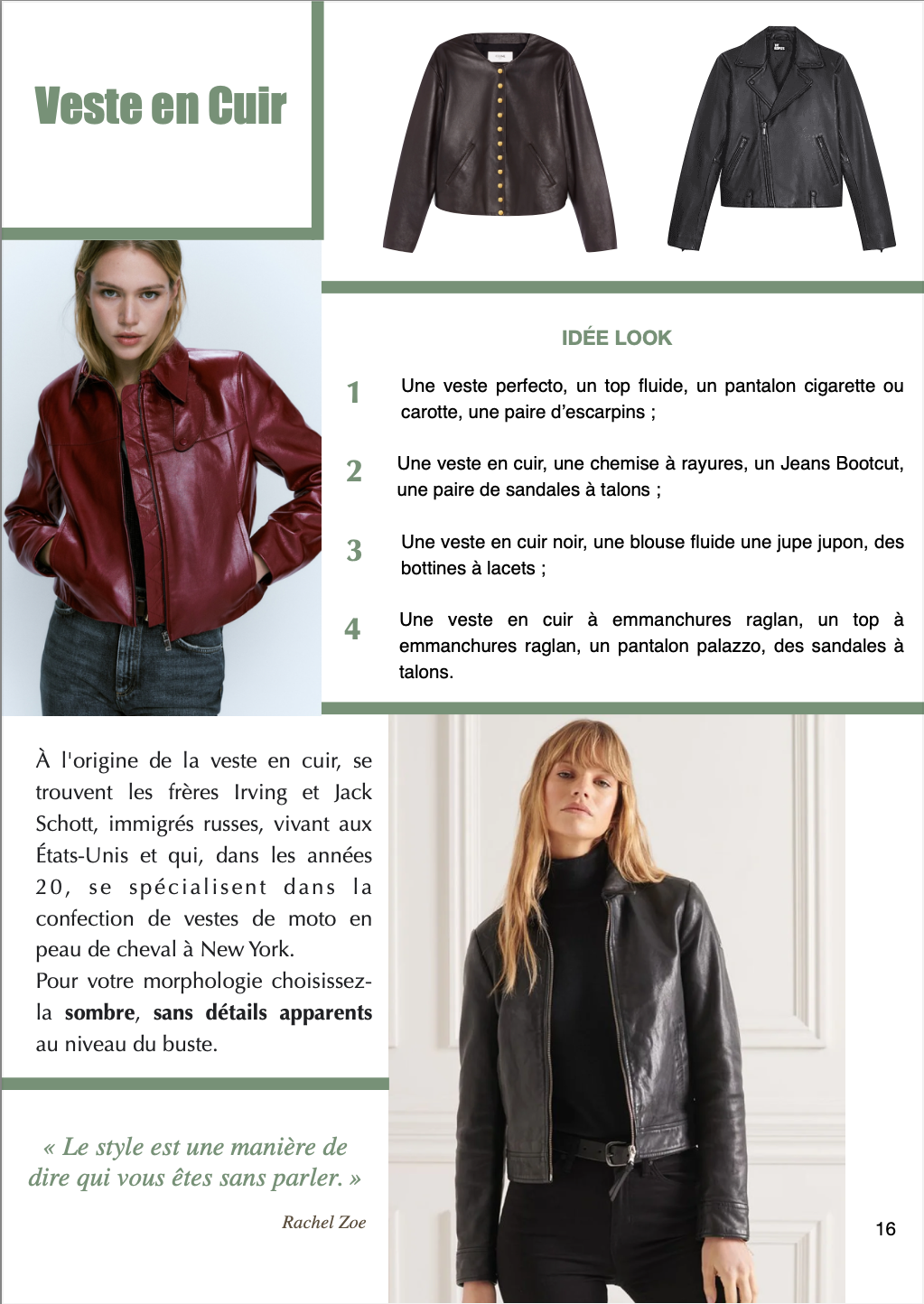 Veste en Cuir

IDÉE LOOK

1
Une veste perfecto, un top fluide, un pantalon cigarette ou carotte, une paire d'escarpins ;

2
Une veste en cuir, une chemise à rayures, un Jeans Bootcut, une paire de sandales à talons ;

3
Une veste en cuir noir, une blouse fluide une jupe jupon, des bottines à lacets ;

4
Une veste en cuir à emmanchures raglan, un top à emmanchures raglan, un pantalon palazzo, des sandales à talons.

À l'origine de la veste en cuir, se trouvent les frères Irving et Jack Schott, immigrés russes, vivant aux États-Unis et qui, dans les années 20, se spécialisent dans la confection de vestes de moto en peau de cheval à New York.
Pour votre morphologie choisissez-la sombre, sans détails apparents au niveau du buste.

« Le style est une manière de dire qui vous êtes sans parler. »

Rachel Zoe

16